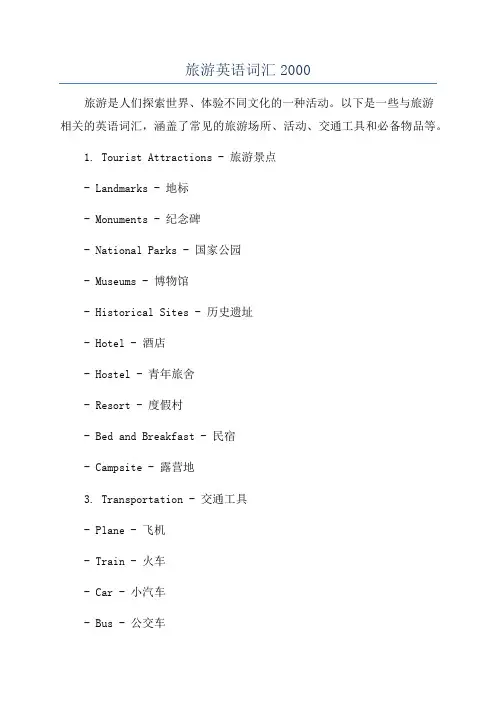 旅游英语词汇 2000

旅游是人们探索世界、体验不同文化的一种活动。以下是一些与旅游相关的英语词汇，涵盖了常见的旅游场所、活动、交通工具和必备物品等。

1. Tourist Attractions - 旅游景点

- Landmarks - 地标

- Monuments - 纪念碑

- National Parks - 国家公园

- Museums - 博物馆

- Historical Sites - 历史遗址

- Hotel - 酒店

- Hostel - 青年旅舍

- Resort - 度假村

- Bed and Breakfast - 民宿

- Campsite - 露营地

3. Transportation - 交通工具

- Plane - 飞机

- Train - 火车

- Car - 小汽车

- Bus - 公交车